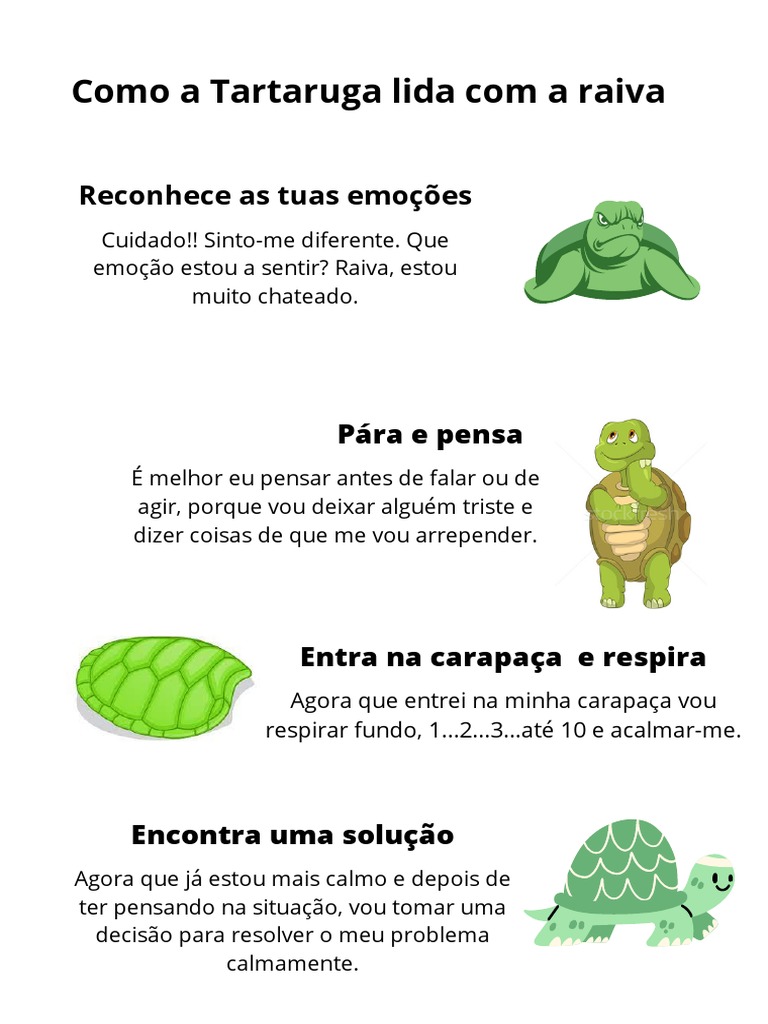 Como a Tartaruga lida com a raiva

Reconhece as tuas emoções

Cuidado!! Sinto-me diferente. Que emoção estou a sentir? Raiva, estou muito chateado.

Pára e pensa

É melhor eu pensar antes de falar ou de agir, porque vou deixar alguém triste e dizer coisas de que me vou arrepender.

Entra na carapaça e respira

Agora que entrei na minha carapaça vou respirar fundo, 1...2...3...até 10 e acalmar-me.

Encontra uma solução

Agora que já estou mais calmo e depois de ter pensando na situação, vou tomar uma decisão para resolver o meu problema calmamente.